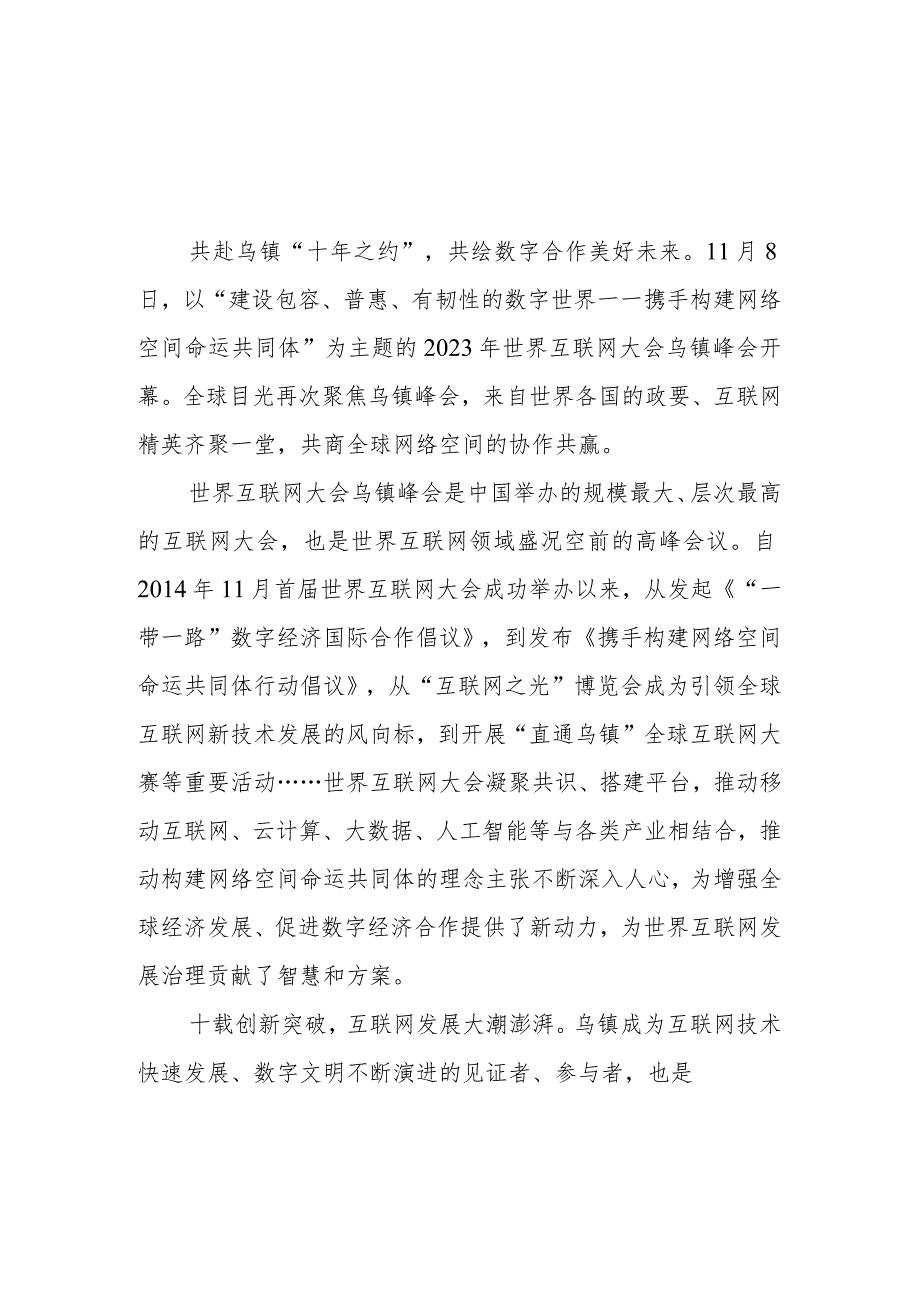 共赴乌镇“十年之约”，共绘数字合作美好未来。11月8日，以“建设包容、普惠、有韧性的数字世界——携手构建网络空间命运共同体”为主题的2023年世界互联网大会乌镇峰会开幕。全球目光再次聚焦乌镇峰会，来自世界各国的政要、互联网精英齐聚一堂，共商全球网络空间的协作共赢。

世界互联网大会乌镇峰会是中国举办的规模最大、层次最高的互联网大会，也是世界互联网领域盛况空前的高峰会议。自2014年11月首届世界互联网大会成功举办以来，从发起《“一带一路”数字经济国际合作倡议》，到发布《携手构建网络空间命运共同体行动倡议》，从“互联网之光”博览会成为引领全球互联网新技术发展的风向标，到开展“直通乌镇”全球互联网大赛等重要活动……世界互联网大会凝聚共识、搭建平台，推动移动互联网、云计算、大数据、人工智能等与各类产业相结合，推动构建网络空间命运共同体的理念主张不断深入人心，为增强全球经济发展、促进数字经济合作提供了新动力，为世界互联网发展治理贡献了智慧和方案。

十载创新突破，互联网发展大潮澎湃。乌镇成为互联网技术快速发展、数字文明不断演进的见证者、参与者，也是